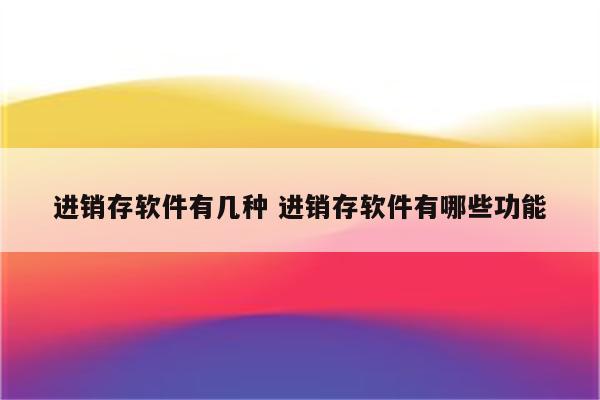 进销存软件有几种 进销存软件有哪些功能